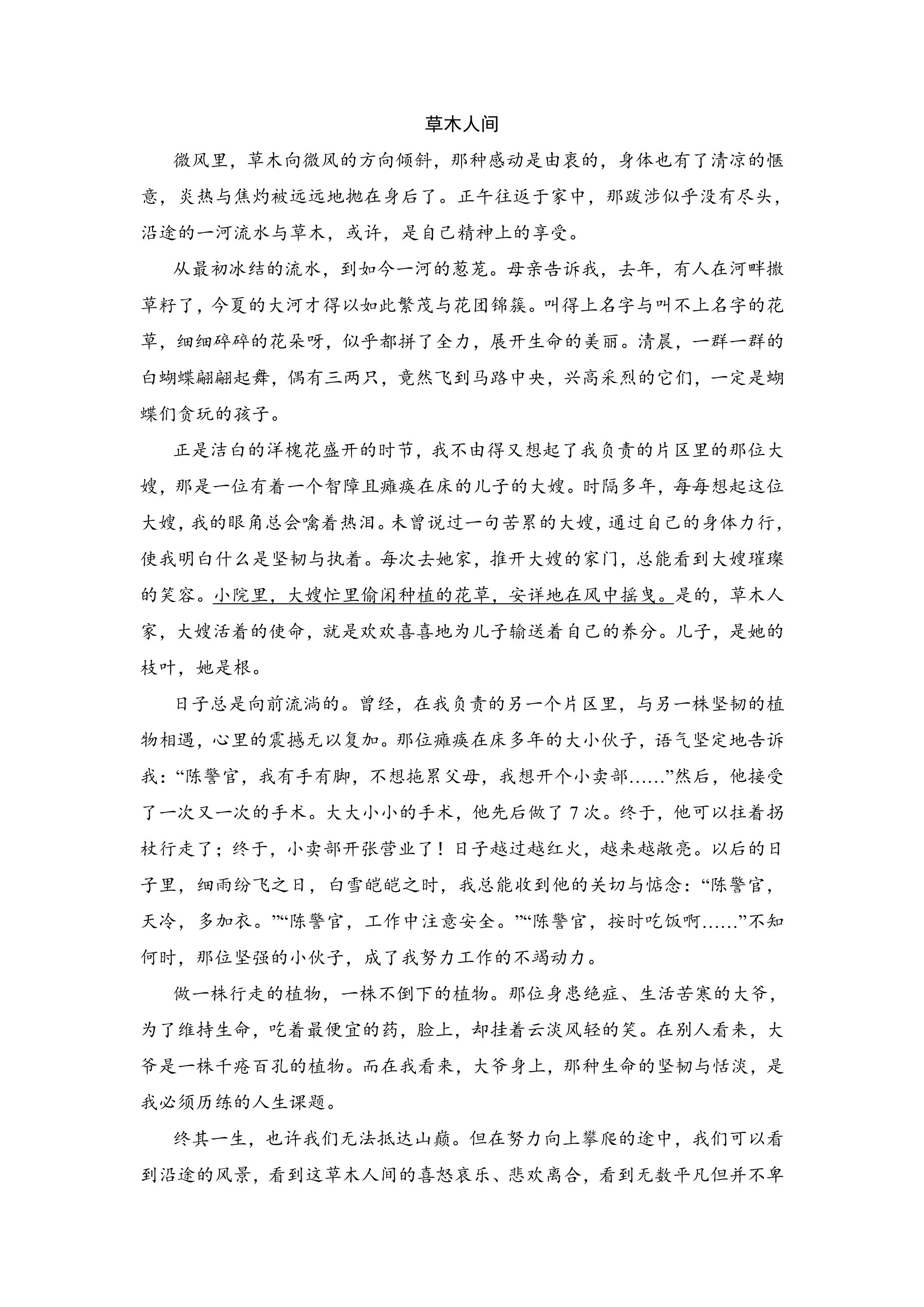 草木人间

微风里，草木向微风的方向倾斜，那种感动是由衷的，身体也有了清凉的惬意，炎热与焦灼被远远地抛在身后了。正午往返于家中，那跋涉似乎没有尽头，沿途的一河流水与草木，或许，是自己精神上的享受。

从最初冰结的流水，到如今一河的葱茏。母亲告诉我，去年，有人在河畔撒草籽了，今夏的大河才得以如此繁茂与花团锦簇。叫得上名字与叫不上名字的花草，细细碎碎的花朵呀，似乎都拼了全力，展开生命的美丽。清晨，一群一群的白蝴蝶翩翩起舞，偶有三两只，竟然飞到马路中央，兴高采烈的它们，一定是蝴蝶们贪玩的孩子。

正是洁白的洋槐花盛开的时节，我不由得又想起了我负责的片区里的那位大嫂，那是一位有着一个智障且瘫痪在床的儿子的大嫂。时隔多年，每每想起这位大嫂，我的眼角总会噙着热泪。未曾说过一句苦累的大嫂，通过自己的身体力行，使我明白什么是坚韧与执着。每次去她家，推开大嫂的家门，总能看到大嫂璀璨的笑容。小院里，大嫂忙里偷闲种植的花草，安详地在风中摇曳。是的，草木人家，大嫂活着的使命，就是欢欢喜喜地为儿子输送着自己的养分。儿子，是她的枝叶，她是根。

日子总是向前流淌的。曾经，在我负责的另一个片区里，与另一株坚韧的植物相遇，心里的震撼无以复加。那位瘫痪在床多年的大小伙子，语气坚定地告诉我：“陈警官，我有手有脚，不想拖累父母，我想开个小卖部……”然后，他接受了一次又一次的手术。大大小小的手术，他先后做了7次。终于，他可以拄着拐杖行走了；终于，小卖部开张营业了！日子越过越红火，越来越敞亮。以后的日子里，细雨纷飞之日，白雪皑皑之时，我总能收到他的关切与惦念：“陈警官，天冷，多加衣。”“陈警官，工作中注意安全。”“陈警官，按时吃饭啊……”不知何时，那位坚强的小伙子，成了我努力工作的不竭动力。

做一株行走的植物，一株不倒下的植物。那位身患绝症、生活苦寒的大爷，为了维持生命，吃着最便宜的药，脸上，却挂着云淡风轻的笑。在别人看来，大爷是一株千疮百孔的植物。而在我看来，大爷身上，那种生命的坚韧与恬淡，是我必须历练的人生课题。

终其一生，也许我们无法抵达山巅。但在努力向上攀爬的途中，我们可以看到沿途的风景，看到这草木人间的喜怒哀乐、悲欢离合，看到无数平凡但并不卑